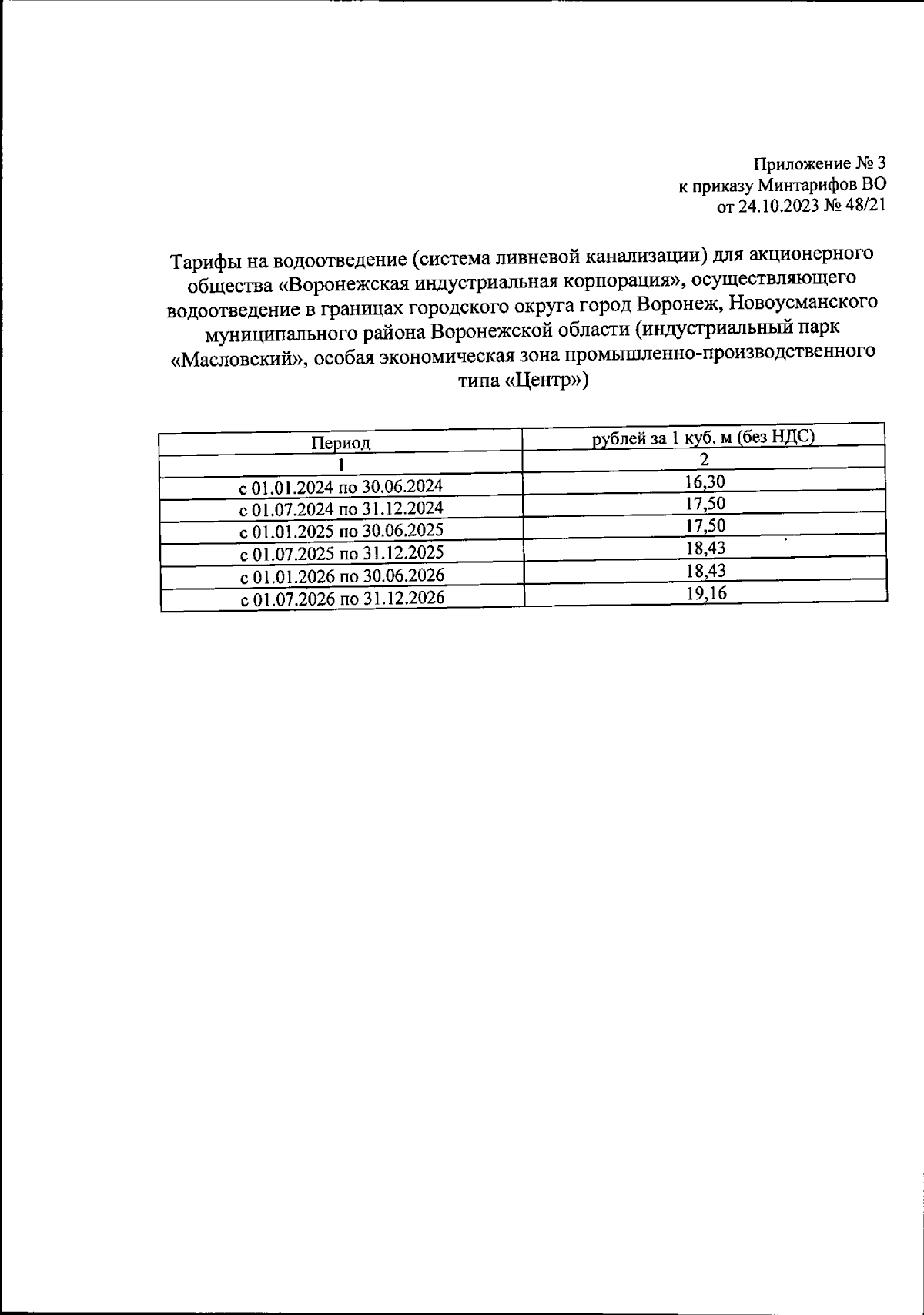 Приложение № 3
к приказу Минтарифов ВО
от 24.10.2023 № 48/21

Тарифы на водоотведение (система ливневой канализации) для акционерного общества «Воронежская индустриальная корпорация», осуществляющего водоотведение в границах городского округа город Воронеж, Новоусманского муниципального района Воронежской области (индустриальный парк «Масловский», особая экономическая зона промышленно-производственного типа «Центр»)

| Период | рублей за 1 куб. м (без НДС) |
|---|---|
| 1 | 2 |
| с 01.01.2024 по 30.06.2024 | 16,30 |
| с 01.07.2024 по 31.12.2024 | 17,50 |
| с 01.01.2025 по 30.06.2025 | 17,50 |
| с 01.07.2025 по 31.12.2025 | 18,43 |
| с 01.01.2026 по 30.06.2026 | 18,43 |
| с 01.07.2026 по 31.12.2026 | 19,16 |